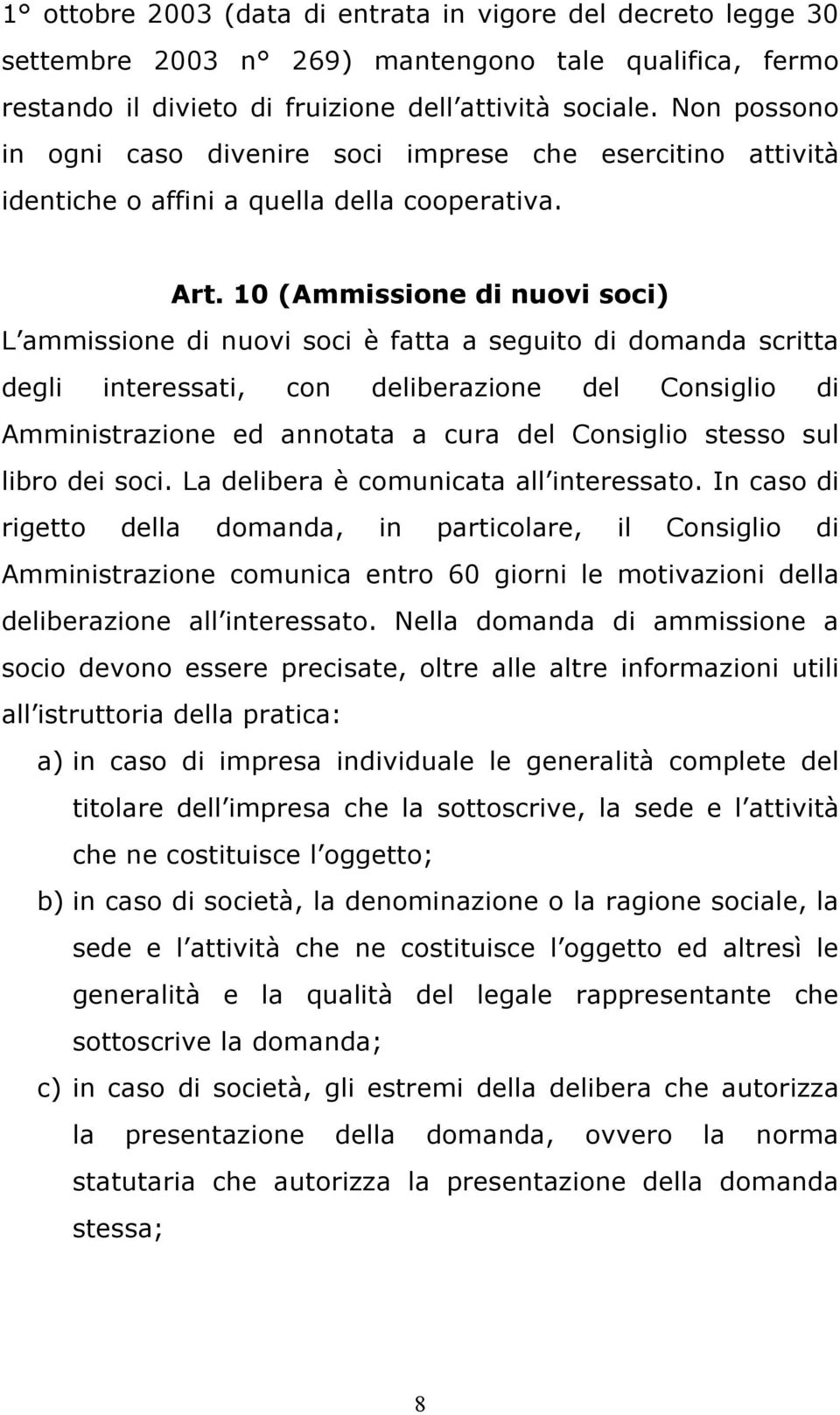 1° ottobre 2003 (data di entrata in vigore del decreto legge 30 settembre 2003 n° 269) mantengono tale qualifica, fermo restando il divieto di fruizione dell attività sociale. Non possono in ogni caso divenire soci imprese che esercitino attività identiche o affini a quella della cooperativa.

Art. 10 (Ammissione di nuovi soci)

L ammissione di nuovi soci è fatta a seguito di domanda scritta degli interessati, con deliberazione del Consiglio di Amministrazione ed annotata a cura del Consiglio stesso sul libro dei soci. La delibera è comunicata all interessato. In caso di rigetto della domanda, in particolare, il Consiglio di Amministrazione comunica entro 60 giorni le motivazioni della deliberazione all interessato. Nella domanda di ammissione a socio devono essere precisate, oltre alle altre informazioni utili all istruttoria della pratica:

a) in caso di impresa individuale le generalità complete del titolare dell impresa che la sottoscrive, la sede e l attività che ne costituisce l oggetto;

b) in caso di società, la denominazione o la ragione sociale, la sede e l attività che ne costituisce l oggetto ed altresì le generalità e la qualità del legale rappresentante che sottoscrive la domanda;

c) in caso di società, gli estremi della delibera che autorizza la presentazione della domanda, ovvero la norma statutaria che autorizza la presentazione della domanda stessa;

8